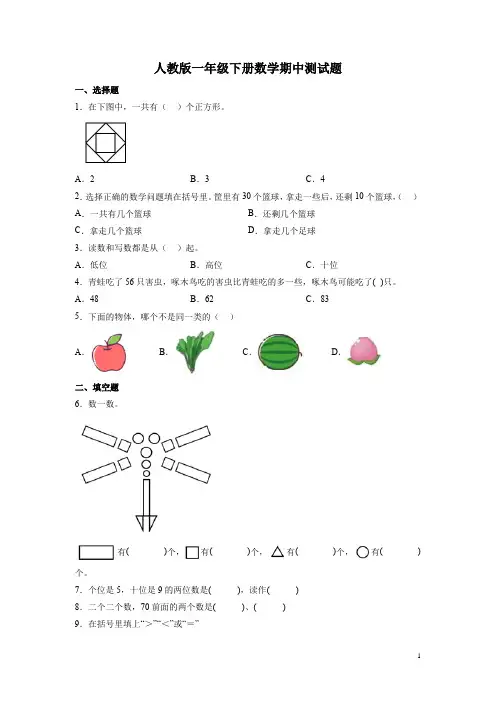 人教版一年级下册数学期中测试题

一、选择题

1．在下图中，一共有（　）个正方形。

A．2　　B．3　　C．4

2. 选择正确的数学问题填在括号里。筐里有 30 个篮球，拿走一些后，还剩 10 个篮球。（　）

A．一共有几个篮球　　B．还剩几个篮球

C．拿走几个篮球　　D．拿走几个足球

3．读数和写数都是从（　）起。

A．低位　　B．高位　　C．十位

4．青蛙吃了 56 只害虫，啄木鸟吃的害虫比青蛙吃的多一些，啄木鸟可能吃了( )只。

A．48　　B．62　　C．83

5．下面的物体，哪个不是同一类的（　）

A.　　B.　　C.　　D.

二、填空题

6．数一数。

有(　　)个，有(　　)个，有(　　)个，有(　　)个。

7．个位是 5，十位是 9 的两位数是(　　)，读作(　　)

8．二个二个数，70 前面的两个数是(　　)、(　　)

9．在括号里填上">""<"或"="

1